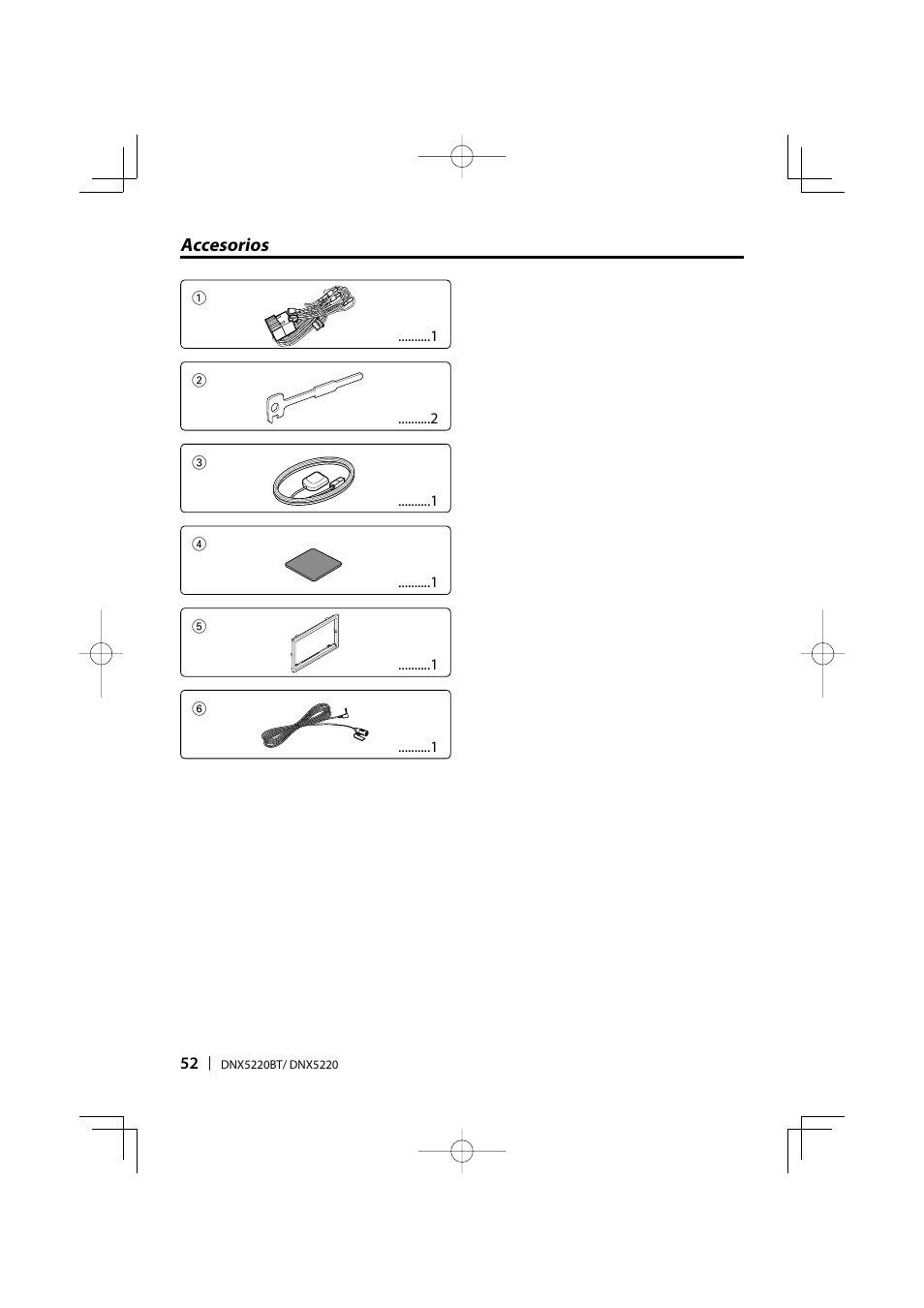 Accesorios

①
..........1

②
..........2

③
..........1

④
..........1

⑤
..........1

⑥
..........1

52 | DNX5220BT/ DNX5220